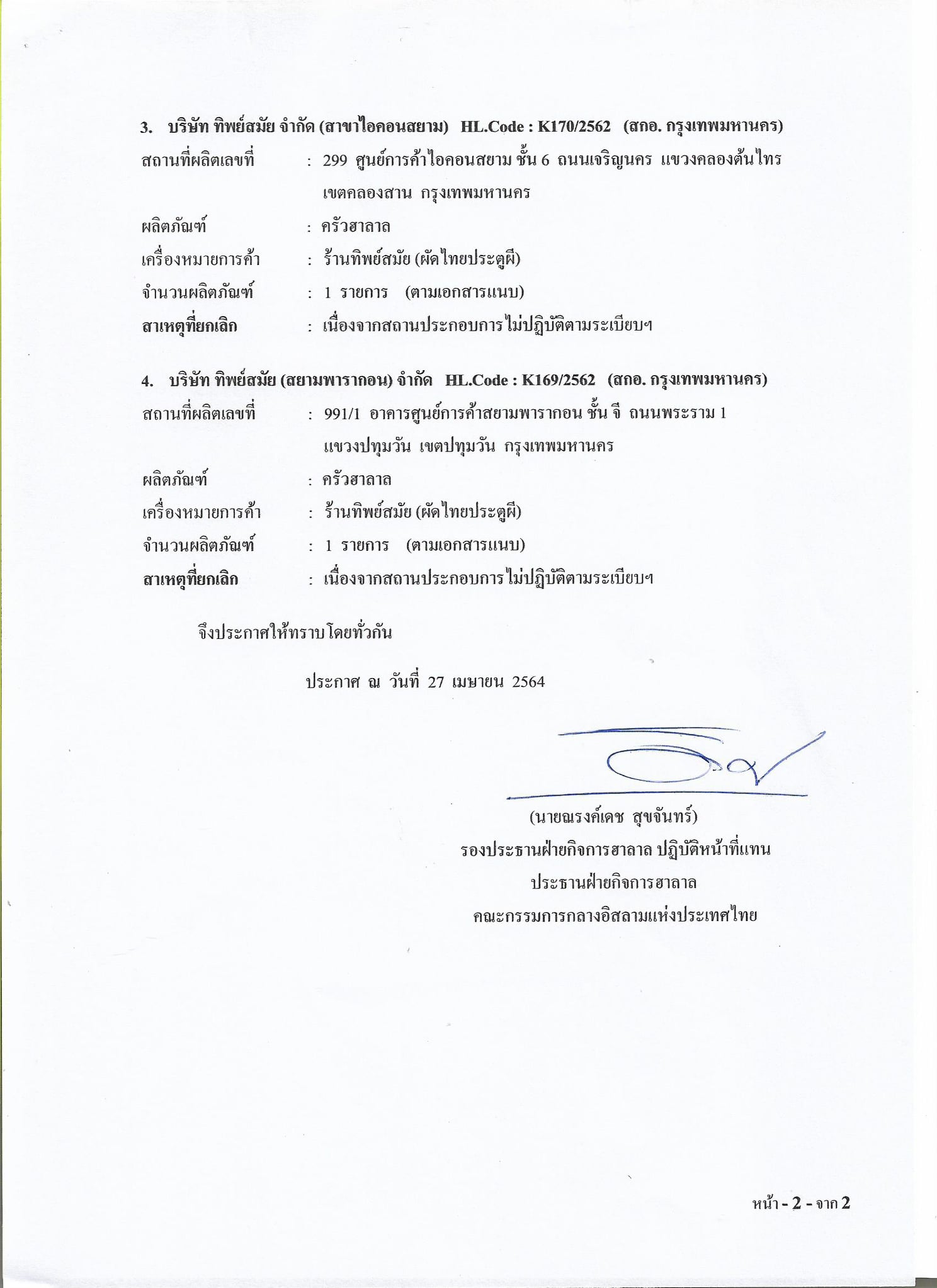 3. บริษัท ทิพย์สมัย จำกัด (สาขาไอคอนสยาม) HL.Code : K170/2562 (สกอ. กรุงเทพมหานคร)

สถานที่ผลิตเลขที่ : 299 ศูนย์การค้าไอคอนสยาม ชั้น 6 ถนนเจริญนคร แขวงคลองต้นไทร เขตคลองสาน กรุงเทพมหานคร

ผลิตภัณฑ์ : ครัวฮาลาล

เครื่องหมายการค้า : ร้านทิพย์สมัย (ผัดไทยประตูผี)

จำนวนผลิตภัณฑ์ : 1 รายการ (ตามเอกสารแนบ)

สาเหตุที่ยกเลิก : เนื่องจากสถานประกอบการไม่ปฏิบัติตามระเบียบฯ

4. บริษัท ทิพย์สมัย (สยามพารากอน) จำกัด HL.Code : K169/2562 (สกอ. กรุงเทพมหานคร)

สถานที่ผลิตเลขที่ : 991/1 อาคารศูนย์การค้าสยามพารากอน ชั้น จี ถนนพระราม 1 แขวงปทุมวัน เขตปทุมวัน กรุงเทพมหานคร

ผลิตภัณฑ์ : ครัวฮาลาล

เครื่องหมายการค้า : ร้านทิพย์สมัย (ผัดไทยประตูผี)

จำนวนผลิตภัณฑ์ : 1 รายการ (ตามเอกสารแนบ)

สาเหตุที่ยกเลิก : เนื่องจากสถานประกอบการไม่ปฏิบัติตามระเบียบฯ

จึงประกาศให้ทราบโดยทั่วกัน

ประกาศ ณ วันที่ 27 เมษายน 2564

(นายณรงค์เดช สุขจันทร์)
รองประธานฝ่ายกิจการฮาลาล ปฏิบัติหน้าที่แทน
ประธานฝ่ายกิจการฮาลาล
คณะกรรมการกลางอิสลามแห่งประเทศไทย

หน้า - 2 - จาก 2